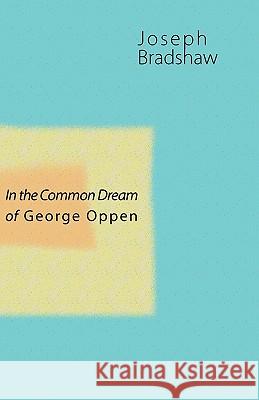 Joseph
Bradshaw

In the Common Dream
of George Oppen

Kraina Książek